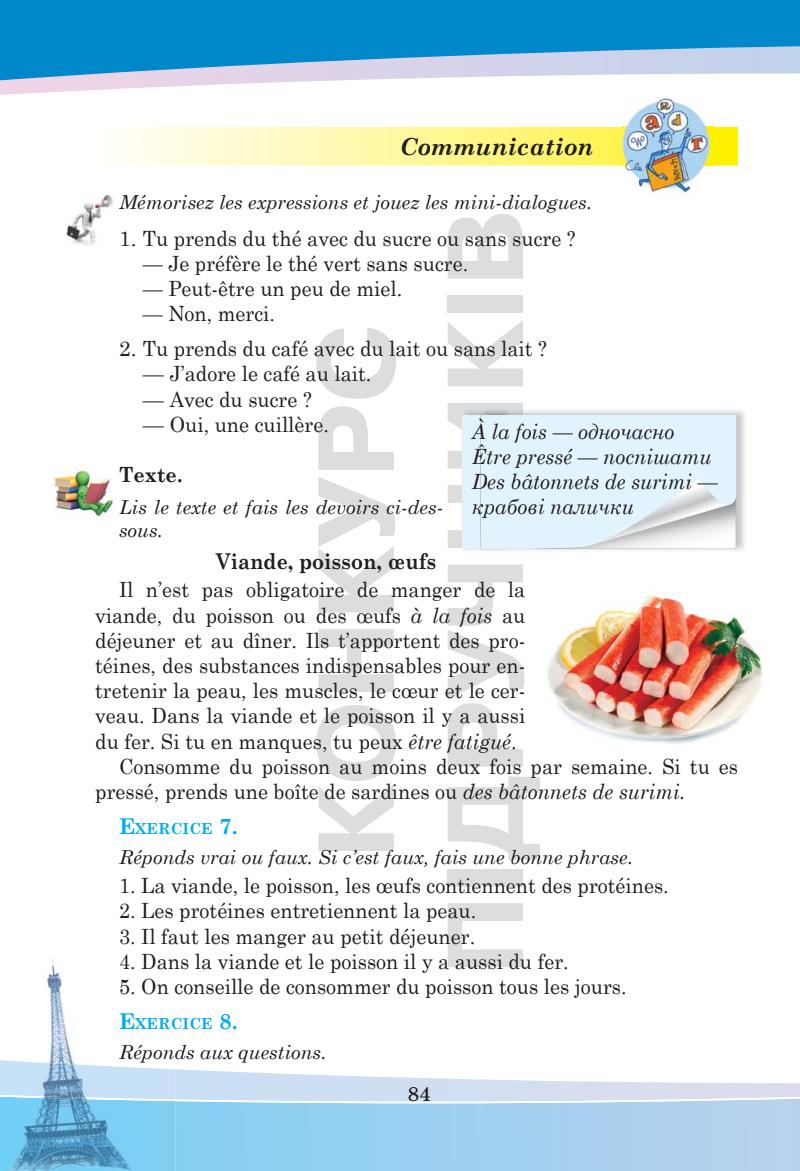 Communication

Mémorisez les expressions et jouez les mini-dialogues.

1. Tu prends du thé avec du sucre ou sans sucre ?
— Je préfère le thé vert sans sucre.
— Peut-être un peu de miel.
— Non, merci.

2. Tu prends du café avec du lait ou sans lait ?
— J'adore le café au lait.
— Avec du sucre ?
— Oui, une cuillère.

À la fois — одночасно
Être pressé — поспішати
Des bâtonnets de surimi — крабові палички

Texte.
Lis le texte et fais les devoirs ci-dessous.

Viande, poisson, œufs

Il n'est pas obligatoire de manger de la viande, du poisson ou des œufs à la fois au déjeuner et au dîner. Ils t'apportent des protéines, des substances indispensables pour entretenir la peau, les muscles, le cœur et le cerveau. Dans la viande et le poisson il y a aussi du fer. Si tu en manques, tu peux être fatigué.

Consomme du poisson au moins deux fois par semaine. Si tu es pressé, prends une boîte de sardines ou des bâtonnets de surimi.

EXERCICE 7.
Réponds vrai ou faux. Si c'est faux, fais une bonne phrase.
1. La viande, le poisson, les œufs contiennent des protéines.
2. Les protéines entretiennent la peau.
3. Il faut les manger au petit déjeuner.
4. Dans la viande et le poisson il y a aussi du fer.
5. On conseille de consommer du poisson tous les jours.

EXERCICE 8.
Réponds aux questions.

84

КОНКУРС ПІДРУЧНИКІВ